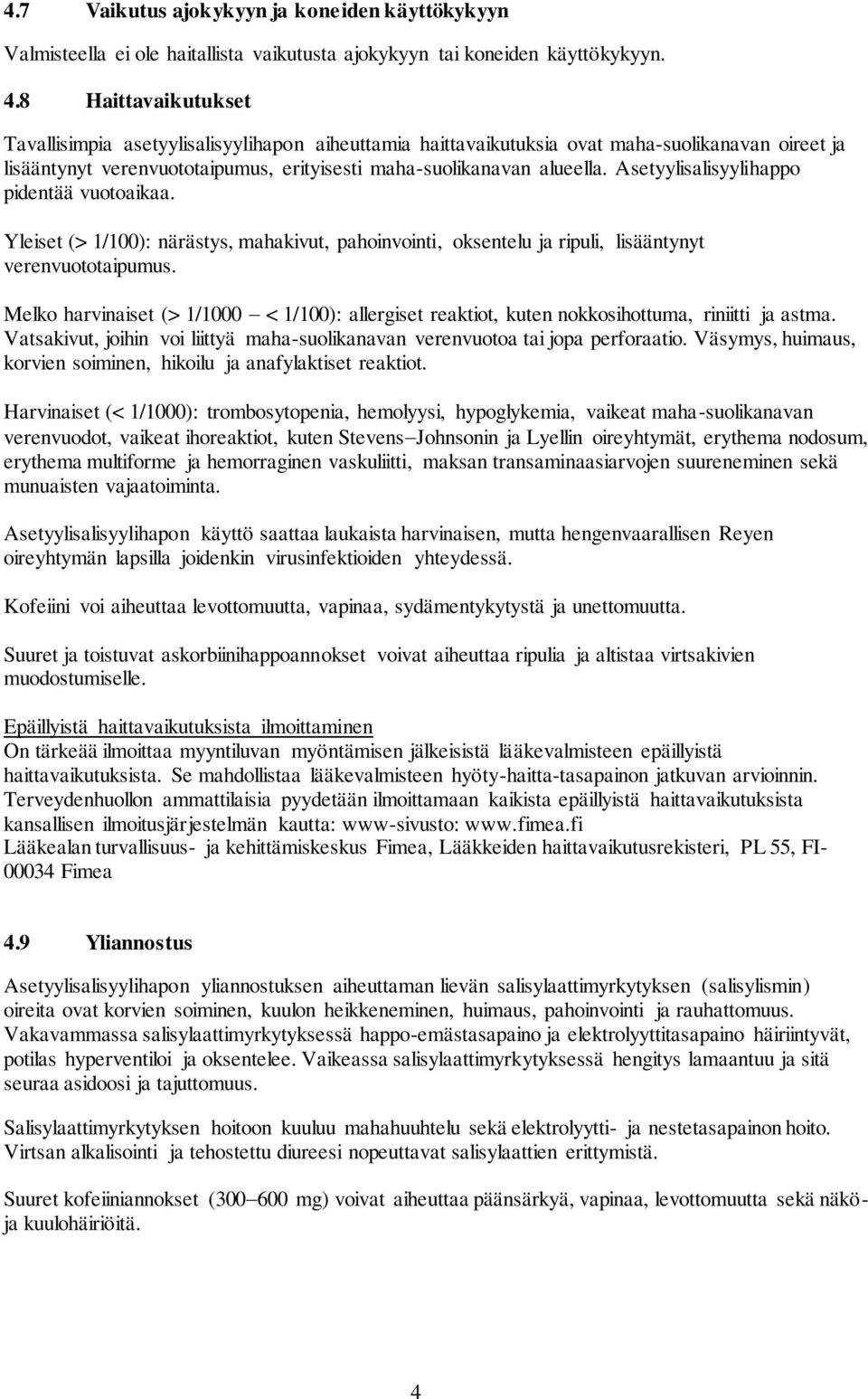 4.7 Vaikutus ajokykyyn ja koneiden käyttökykyyn

Valmisteella ei ole haitallista vaikutusta ajokykyyn tai koneiden käyttökykyyn.

4.8 Haittavaikutukset

Tavallisimpia asetyylisalisyylihapon aiheuttamia haittavaikutuksia ovat maha-suolikanavan oireet ja lisääntynyt verenvuototaipumus, erityisesti maha-suolikanavan alueella. Asetyylisalisyylihappo pidentää vuotoaikaa.

Yleiset (> 1/100): närästys, mahakivut, pahoinvointi, oksentelu ja ripuli, lisääntynyt verenvuototaipumus.

Melko harvinaiset (> 1/1000 – < 1/100): allergiset reaktiot, kuten nokkosihottuma, riniitti ja astma. Vatsakivut, joihin voi liittyä maha-suolikanavan verenvuotoa tai jopa perforaatio. Väsymys, huimaus, korvien soiminen, hikoilu ja anafylaktiset reaktiot.

Harvinaiset (< 1/1000): trombosytopenia, hemolyysi, hypoglykemia, vaikeat maha-suolikanavan verenvuodot, vaikeat ihoreaktiot, kuten Stevens–Johnsonin ja Lyellin oireyhtymät, erythema nodosum, erythema multiforme ja hemorraginen vaskuliitti, maksan transaminaasiarvojen suureneminen sekä munuaisten vajaatoiminta.

Asetyylisalisyylihapon käyttö saattaa laukaista harvinaisen, mutta hengenvaarallisen Reyen oireyhtymän lapsilla joidenkin virusinfektioiden yhteydessä.

Kofeiini voi aiheuttaa levottomuutta, vapinaa, sydämentykytystä ja unettomuutta.

Suuret ja toistuvat askorbiinihappoannokset voivat aiheuttaa ripulia ja altistaa virtsakivien muodostumiselle.

Epäillyistä haittavaikutuksista ilmoittaminen
On tärkeää ilmoittaa myyntiluvan myöntämisen jälkeisistä lääkevalmisteen epäillyistä haittavaikutuksista. Se mahdollistaa lääkevalmisteen hyöty-haitta-tasapainon jatkuvan arvioinnin. Terveydenhuollon ammattilaisia pyydetään ilmoittamaan kaikista epäillyistä haittavaikutuksista kansallisen ilmoitusjärjestelmän kautta: www-sivusto: www.fimea.fi
Lääkealan turvallisuus- ja kehittämiskeskus Fimea, Lääkkeiden haittavaikutusrekisteri, PL 55, FI-00034 Fimea

4.9 Yliannostus

Asetyylisalisyylihapon yliannostuksen aiheuttaman lievän salisylaattimyrkytyksen (salisylismin) oireita ovat korvien soiminen, kuulon heikkeneminen, huimaus, pahoinvointi ja rauhattomuus. Vakavammassa salisylaattimyrkytyksessä happo-emästasapaino ja elektrolyyttitasapaino häiriintyvät, potilas hyperventiloi ja oksentelee. Vaikeassa salisylaattimyrkytyksessä hengitys lamaantuu ja sitä seuraa asidoosi ja tajuttomuus.

Salisylaattimyrkytyksen hoitoon kuuluu mahahuuhtelu sekä elektrolyytti- ja nestetasapainon hoito. Virtsan alkalisointi ja tehostettu diureesi nopeuttavat salisylaattien erittymistä.

Suuret kofeiiniannokset (300–600 mg) voivat aiheuttaa päänsärkyä, vapinaa, levottomuutta sekä näkö- ja kuulohäiriöitä.

4